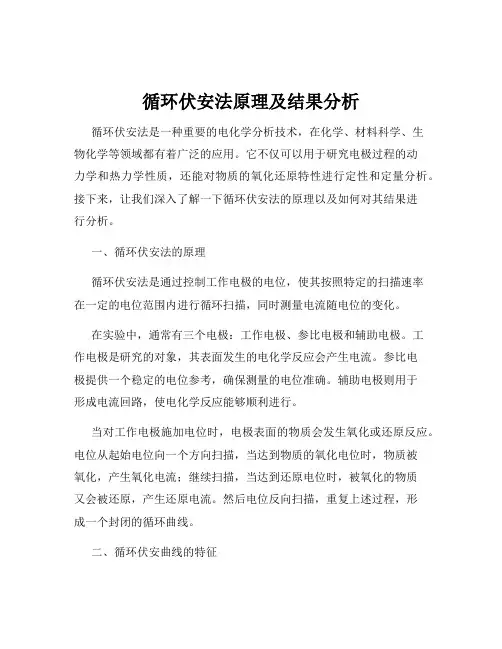 循环伏安法原理及结果分析

循环伏安法是一种重要的电化学分析技术，在化学、材料科学、生物化学等领域都有着广泛的应用。它不仅可以用于研究电极过程的动力学和热力学性质，还能对物质的氧化还原特性进行定性和定量分析。接下来，让我们深入了解一下循环伏安法的原理以及如何对其结果进行分析。

一、循环伏安法的原理

循环伏安法是通过控制工作电极的电位，使其按照特定的扫描速率在一定的电位范围内进行循环扫描，同时测量电流随电位的变化。

在实验中，通常有三个电极：工作电极、参比电极和辅助电极。工作电极是研究的对象，其表面发生的电化学反应会产生电流。参比电极提供一个稳定的电位参考，确保测量的电位准确。辅助电极则用于形成电流回路，使电化学反应能够顺利进行。

当对工作电极施加电位时，电极表面的物质会发生氧化或还原反应。电位从起始电位向一个方向扫描，当达到物质的氧化电位时，物质被氧化，产生氧化电流；继续扫描，当达到还原电位时，被氧化的物质又会被还原，产生还原电流。然后电位反向扫描，重复上述过程，形成一个封闭的循环曲线。

二、循环伏安曲线的特征